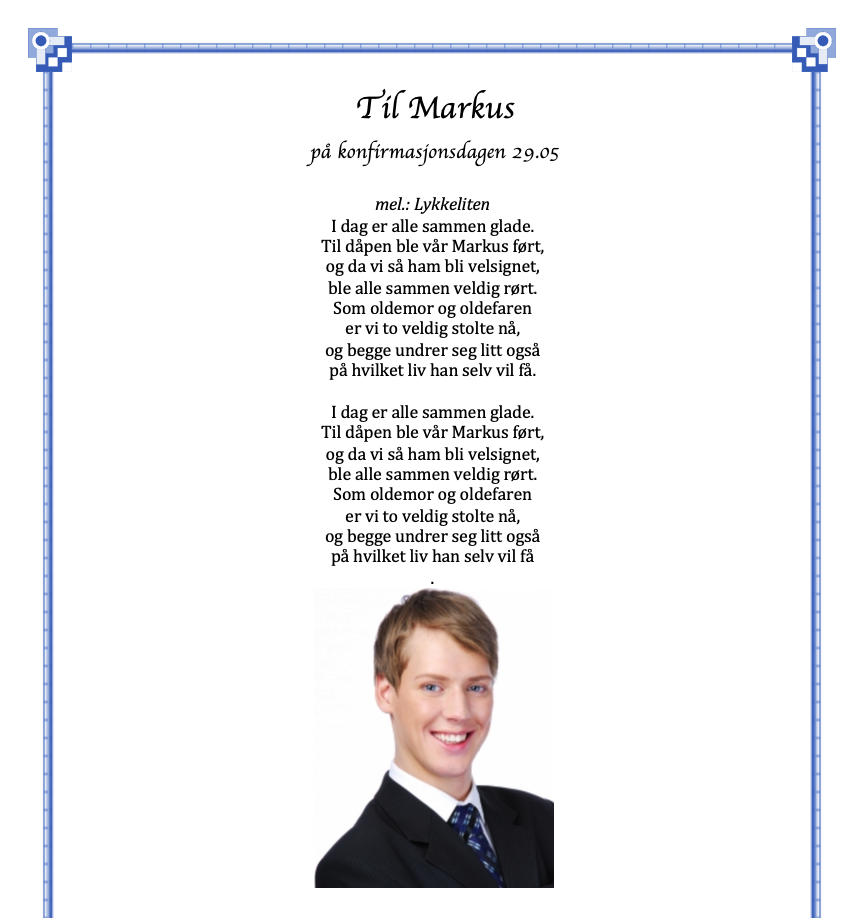 Til Markus

på konfirmasjonsdagen 29.05

mel.: Lykkeliten
I dag er alle sammen glade.
Til dåpen ble vår Markus ført,
og da vi så ham bli velsignet,
ble alle sammen veldig rørt.
Som oldemor og oldefaren
er vi to veldig stolte nå,
og begge undrer seg litt også
på hvilket liv han selv vil få.

I dag er alle sammen glade.
Til dåpen ble vår Markus ført,
og da vi så ham bli velsignet,
ble alle sammen veldig rørt.
Som oldemor og oldefaren
er vi to veldig stolte nå,
og begge undrer seg litt også
på hvilket liv han selv vil få
.